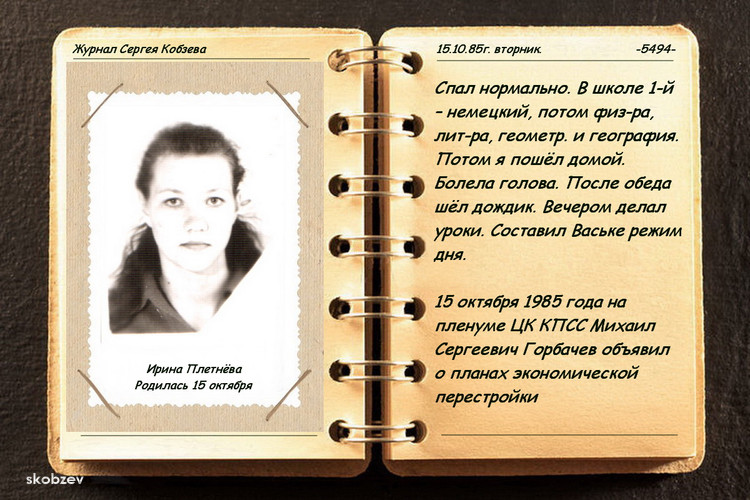 Журнал Сергея Кобзева

Ирина Плетнёва
Родилась 15 октября

15.10.85г. вторник. -5494-

Спал нормально. В школе 1-й - немецкий, потом физ-ра, лит-ра, геометр. и география. Потом я пошёл домой. Болела голова. После обеда шёл дождик. Вечером делал уроки. Составил Ваське режим дня.

15 октября 1985 года на пленуме ЦК КПСС Михаил Сергеевич Горбачев объявил о планах экономической перестройки

skobzev